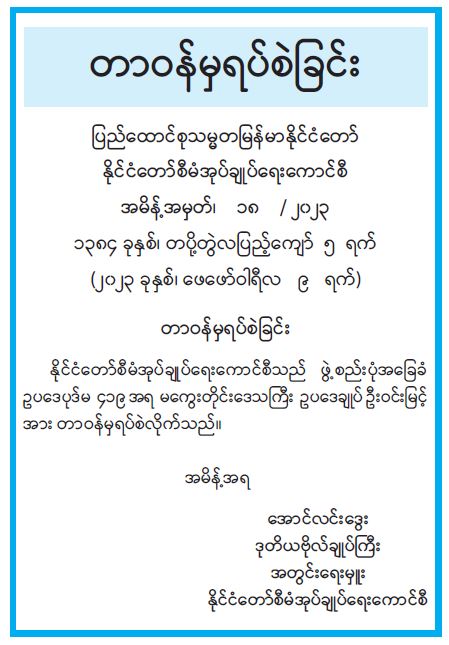 တာဝန်မှရပ်စဲခြင်း

ပြည်ထောင်စုသမ္မတမြန်မာနိုင်ငံတော်
နိုင်ငံတော်စီမံအုပ်ချုပ်ရေးကောင်စီ
အမိန့်အမှတ်၊ ၁၈ / ၂၀၂၃
၁၃၈၄ ခုနှစ်၊ တပို့တွဲလပြည့်ကျော် ၅ ရက်
(၂၀၂၃ ခုနှစ်၊ ဖေဖော်ဝါရီလ ၉ ရက်)

တာဝန်မှရပ်စဲခြင်း

နိုင်ငံတော်စီမံအုပ်ချုပ်ရေးကောင်စီသည် ဖွဲ့စည်းပုံအခြေခံဥပဒေပုဒ်မ ၄၁၉ အရ မကွေးတိုင်းဒေသကြီး ဥပဒေချုပ် ဦးဝင်းမြင့်အား တာဝန်မှရပ်စဲလိုက်သည်။

အမိန့်အရ

အောင်လင်းဒွေး
ဒုတိယဗိုလ်ချုပ်ကြီး
အတွင်းရေးမှူး
နိုင်ငံတော်စီမံအုပ်ချုပ်ရေးကောင်စီ